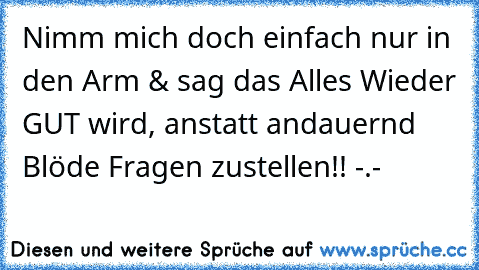 Nimm mich doch einfach nur in den Arm & sag das Alles Wieder GUT wird, anstatt andauernd Blöde Fragen zustellen!! -.-

Diesen und weitere Sprüche auf www.sprüche.cc